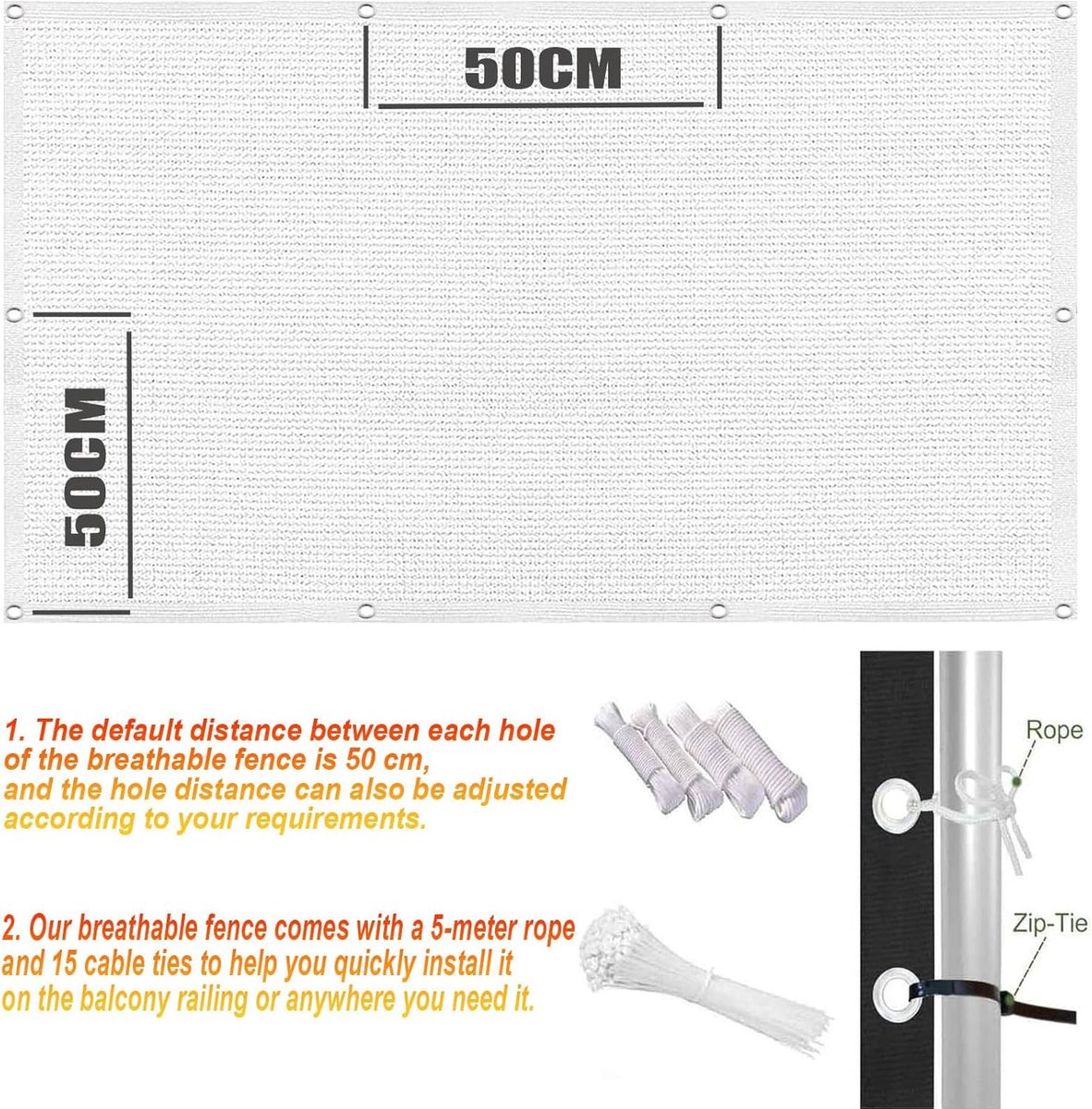 50CM

50CM

1. The default distance between each hole of the breathable fence is 50 cm, and the hole distance can also be adjusted according to your requirements.

2. Our breathable fence comes with a 5-meter rope and 15 cable ties to help you quickly install it on the balcony railing or anywhere you need it.

Rope

Zip-Tie